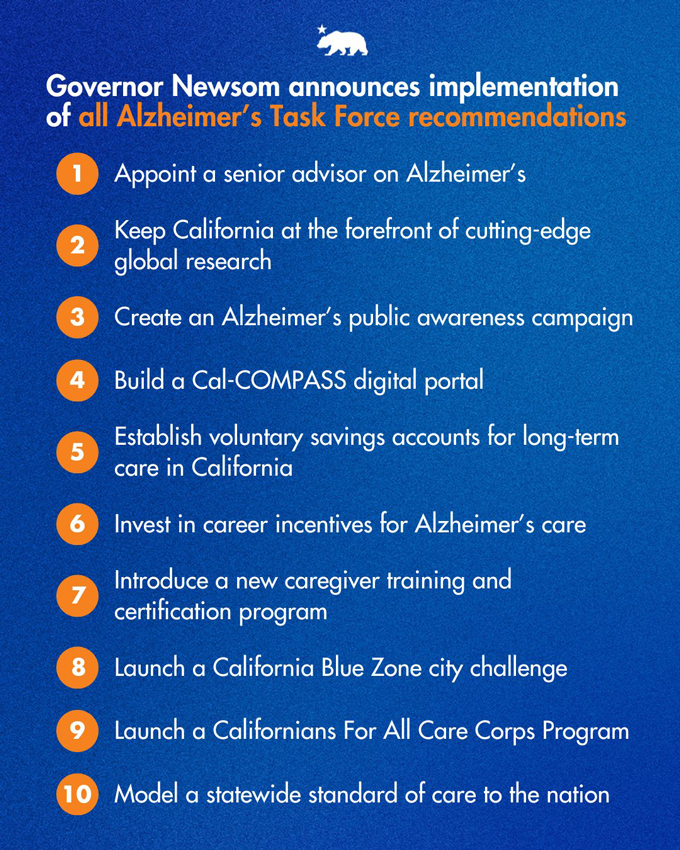 Governor Newsom announces implementation of all Alzheimer's Task Force recommendations

1 Appoint a senior advisor on Alzheimer's

2 Keep California at the forefront of cutting-edge global research

3 Create an Alzheimer's public awareness campaign

4 Build a Cal-COMPASS digital portal

5 Establish voluntary savings accounts for long-term care in California

6 Invest in career incentives for Alzheimer's care

7 Introduce a new caregiver training and certification program

8 Launch a California Blue Zone city challenge

9 Launch a Californians For All Care Corps Program

10 Model a statewide standard of care to the nation